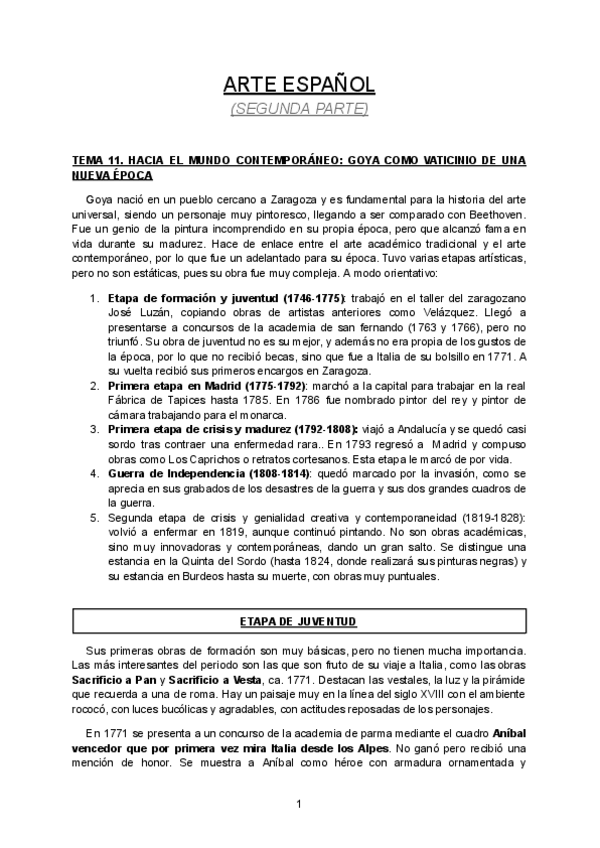 ARTE ESPAÑOL
(SEGUNDA PARTE)

TEMA 11. HACIA EL MUNDO CONTEMPORÁNEO: GOYA COMO VATICINIO DE UNA NUEVA ÉPOCA

Goya nació en un pueblo cercano a Zaragoza y es fundamental para la historia del arte universal, siendo un personaje muy pintoresco, llegando a ser comparado con Beethoven. Fue un genio de la pintura incomprendido en su propia época, pero que alcanzó fama en vida durante su madurez. Hace de enlace entre el arte académico tradicional y el arte contemporáneo, por lo que fue un adelantado para su época. Tuvo varias etapas artísticas, pero no son estáticas, pues su obra fue muy compleja. A modo orientativo:

1. Etapa de formación y juventud (1746-1775): trabajó en el taller del zaragozano José Luzán, copiando obras de artistas anteriores como Velázquez. Llegó a presentarse a concursos de la academia de san fernando (1763 y 1766), pero no triunfó. Su obra de juventud no es su mejor, y además no era propia de los gustos de la época, por lo que no recibió becas, sino que fue a Italia de su bolsillo en 1771. A su vuelta recibió sus primeros encargos en Zaragoza.
2. Primera etapa en Madrid (1775-1792): marchó a la capital para trabajar en la real Fábrica de Tapices hasta 1785. En 1786 fue nombrado pintor del rey y pintor de cámara trabajando para el monarca.
3. Primera etapa de crisis y madurez (1792-1808): viajó a Andalucía y se quedó casi sordo tras contraer una enfermedad rara.. En 1793 regresó a Madrid y compuso obras como Los Caprichos o retratos cortesanos. Esta etapa le marcó de por vida.
4. Guerra de Independencia (1808-1814): quedó marcado por la invasión, como se aprecia en sus grabados de los desastres de la guerra y sus dos grandes cuadros de la guerra.
5. Segunda etapa de crisis y genialidad creativa y contemporaneidad (1819-1828): volvió a enfermar en 1819, aunque continuó pintando. No son obras académicas, sino muy innovadoras y contemporáneas, dando un gran salto. Se distingue una estancia en la Quinta del Sordo (hasta 1824, donde realizará sus pinturas negras) y su estancia en Burdeos hasta su muerte, con obras muy puntuales.

ETAPA DE JUVENTUD

Sus primeras obras de formación son muy básicas, pero no tienen mucha importancia. Las más interesantes del periodo son las que son fruto de su viaje a Italia, como las obras Sacrificio a Pan y Sacrificio a Vesta, ca. 1771. Destacan las vestales, la luz y la pirámide que recuerda a una de roma. Hay un paisaje muy en la línea del siglo XVIII con el ambiente rococó, con luces bucólicas y agradables, con actitudes reposadas de los personajes.

En 1771 se presenta a un concurso de la academia de parma mediante el cuadro Aníbal vencedor que por primera vez mira Italia desde los Alpes. No ganó pero recibió una mención de honor. Se muestra a Aníbal como héroe con armadura ornamentada y

1